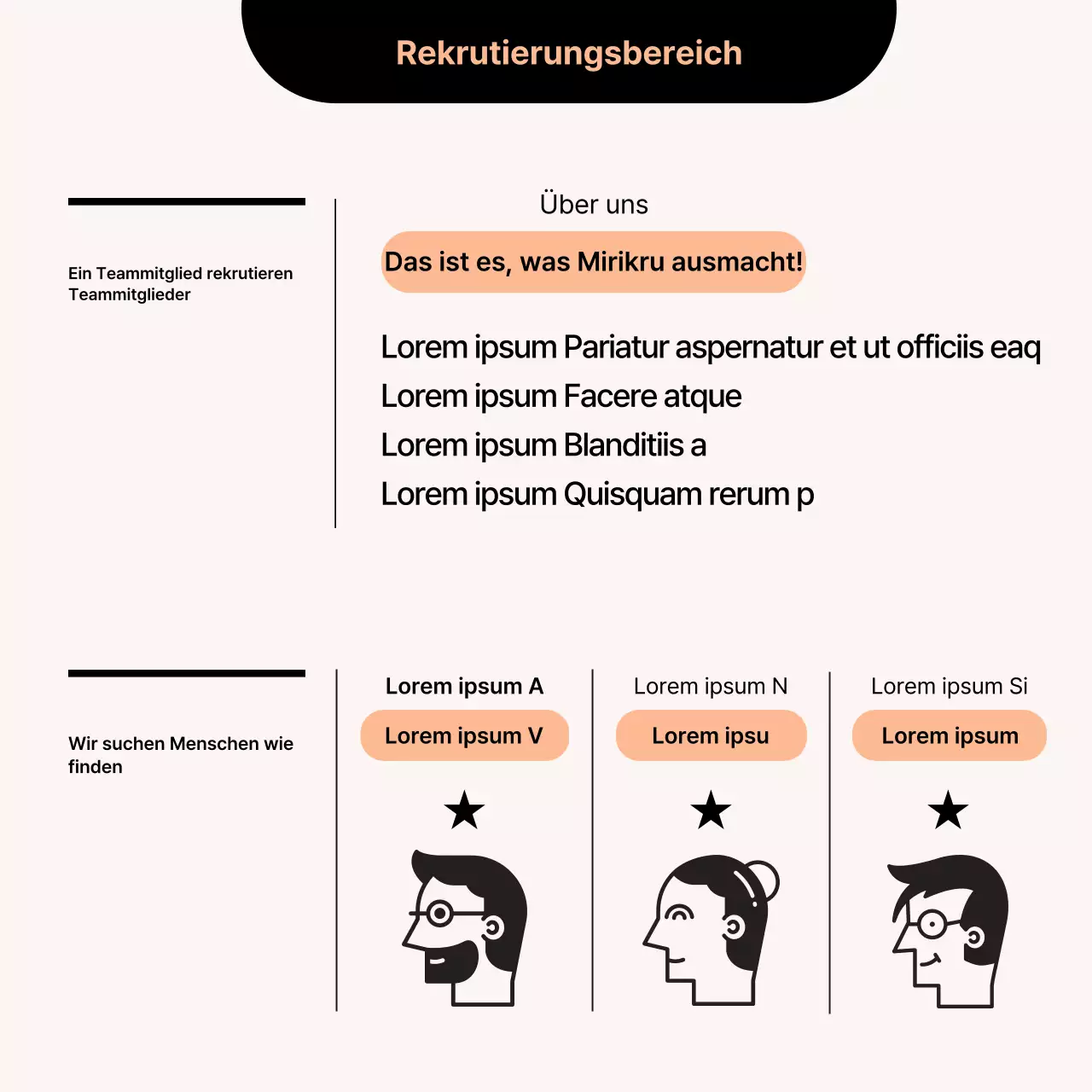 Rekrutierungsbereich

Ein Teammitglied rekrutieren
Teammitglieder

Über uns

Das ist es, was Mirikru ausmacht!

Lorem ipsum Pariatur aspernatur et ut officiis eaq
Lorem ipsum Facere atque
Lorem ipsum Blanditiis a
Lorem ipsum Quisquam rerum p

Wir suchen Menschen wie finden

Lorem ipsum A

Lorem ipsum V

Lorem ipsum N

Lorem ipsu

Lorem ipsum Si

Lorem ipsum